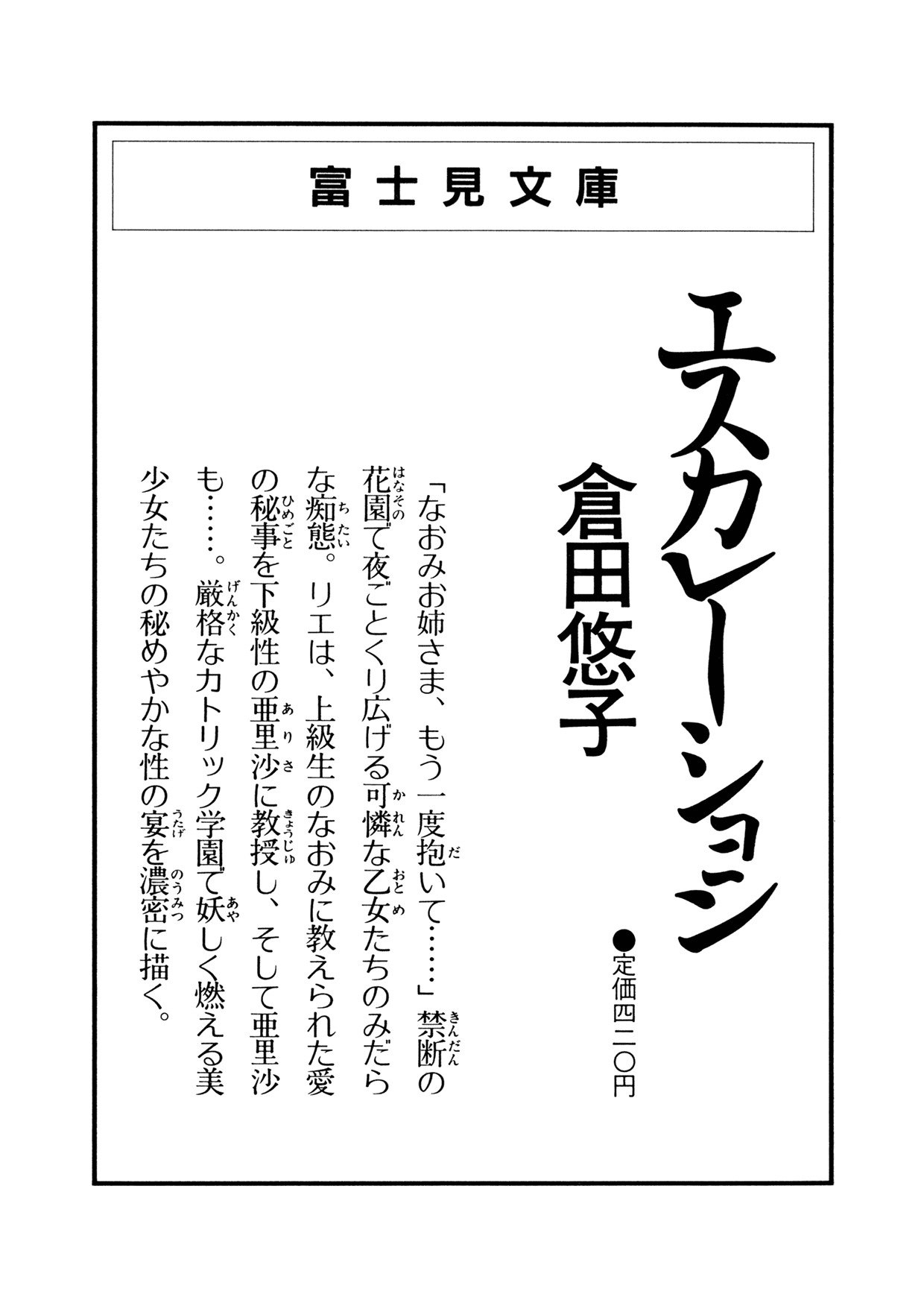 富士見文庫

エスカレーション

倉田悠子

●定価四二〇円

「なおみお姉さま、もう一度抱いて……」禁断の花園で夜ごとくり広げる可憐な乙女たちのみだらな痴態。リエは、上級生のなおみに教えられた愛の秘事を下級性の亜里沙に教授し、そして亜里沙も……。厳格なカトリック学園で妖しく燃える美少女たちの秘めやかな性の宴を濃密に描く。